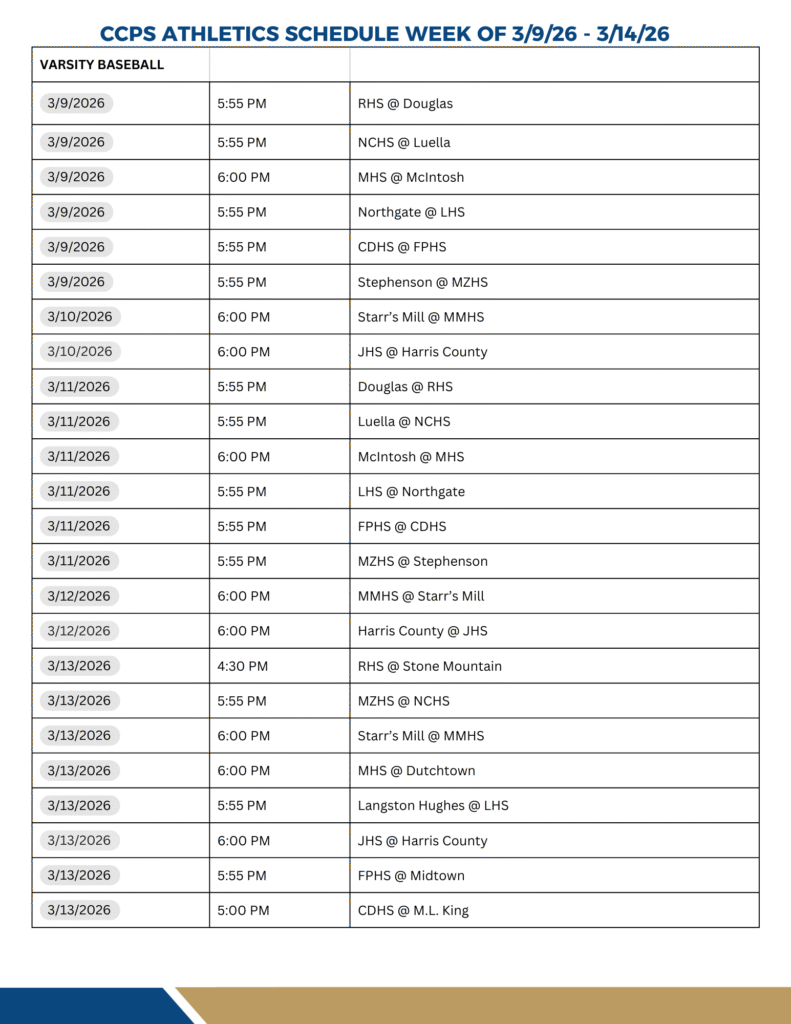 CCPS ATHLETICS SCHEDULE WEEK OF 3/9/26 - 3/14/26

| VARSITY BASEBALL | | |
|---|---|---|
| 3/9/2026 | 5:55 PM | RHS @ Douglas |
| 3/9/2026 | 5:55 PM | NCHS @ Luella |
| 3/9/2026 | 6:00 PM | MHS @ McIntosh |
| 3/9/2026 | 5:55 PM | Northgate @ LHS |
| 3/9/2026 | 5:55 PM | CDHS @ FPHS |
| 3/9/2026 | 5:55 PM | Stephenson @ MZHS |
| 3/10/2026 | 6:00 PM | Starr's Mill @ MMHS |
| 3/10/2026 | 6:00 PM | JHS @ Harris County |
| 3/11/2026 | 5:55 PM | Douglas @ RHS |
| 3/11/2026 | 5:55 PM | Luella @ NCHS |
| 3/11/2026 | 6:00 PM | McIntosh @ MHS |
| 3/11/2026 | 5:55 PM | LHS @ Northgate |
| 3/11/2026 | 5:55 PM | FPHS @ CDHS |
| 3/11/2026 | 5:55 PM | MZHS @ Stephenson |
| 3/12/2026 | 6:00 PM | MMHS @ Starr's Mill |
| 3/12/2026 | 6:00 PM | Harris County @ JHS |
| 3/13/2026 | 4:30 PM | RHS @ Stone Mountain |
| 3/13/2026 | 5:55 PM | MZHS @ NCHS |
| 3/13/2026 | 6:00 PM | Starr's Mill @ MMHS |
| 3/13/2026 | 6:00 PM | MHS @ Dutchtown |
| 3/13/2026 | 5:55 PM | Langston Hughes @ LHS |
| 3/13/2026 | 6:00 PM | JHS @ Harris County |
| 3/13/2026 | 5:55 PM | FPHS @ Midtown |
| 3/13/2026 | 5:00 PM | CDHS @ M.L. King |